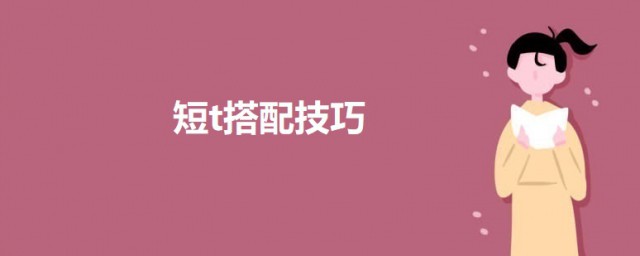 短t搭配技巧